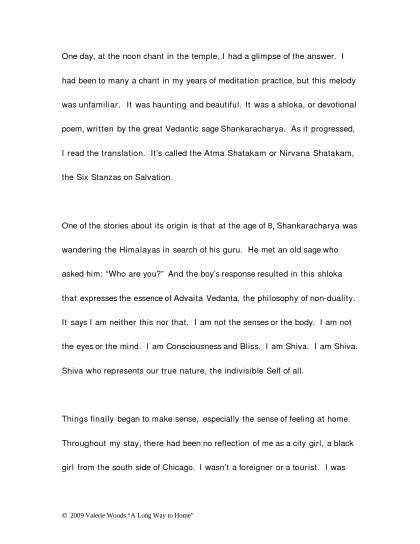 One day, at the noon chant in the temple, I had a glimpse of the answer. I had been to many a chant in my years of meditation practice, but this melody was unfamiliar. It was haunting and beautiful. It was a shloka, or devotional poem, written by the great Vedantic sage Shankaracharya. As it progressed, I read the translation. It's called the Atma Shatakam or Nirvana Shatakam, the Six Stanzas on Salvation.

One of the stories about its origin is that at the age of 8, Shankaracharya was wandering the Himalayas in search of his guru. He met an old sage who asked him: "Who are you?" And the boy's response resulted in this shloka that expresses the essence of Advaita Vedanta, the philosophy of non-duality. It says I am neither this nor that. I am not the senses or the body. I am not the eyes or the mind. I am Consciousness and Bliss. I am Shiva. I am Shiva. Shiva who represents our true nature, the indivisible Self of all.

Things finally began to make sense, especially the sense of feeling at home. Throughout my stay, there had been no reflection of me as a city girl, a black girl from the south side of Chicago. I wasn't a foreigner or a tourist. I was

© 2009 Valerie Woods "A Long Way to Home"